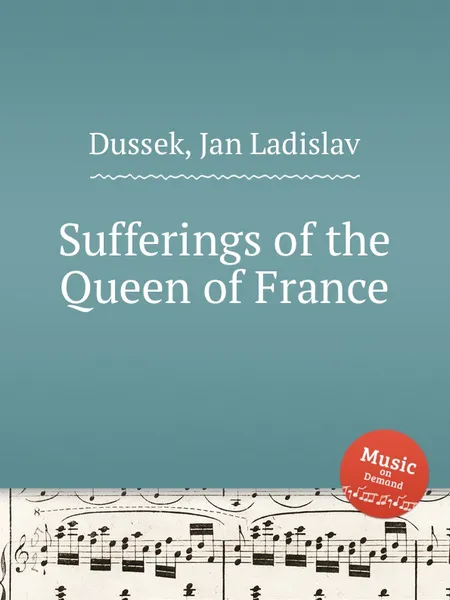 Dussek, Jan Ladislav

Sufferings of the Queen of France

Music on Demand